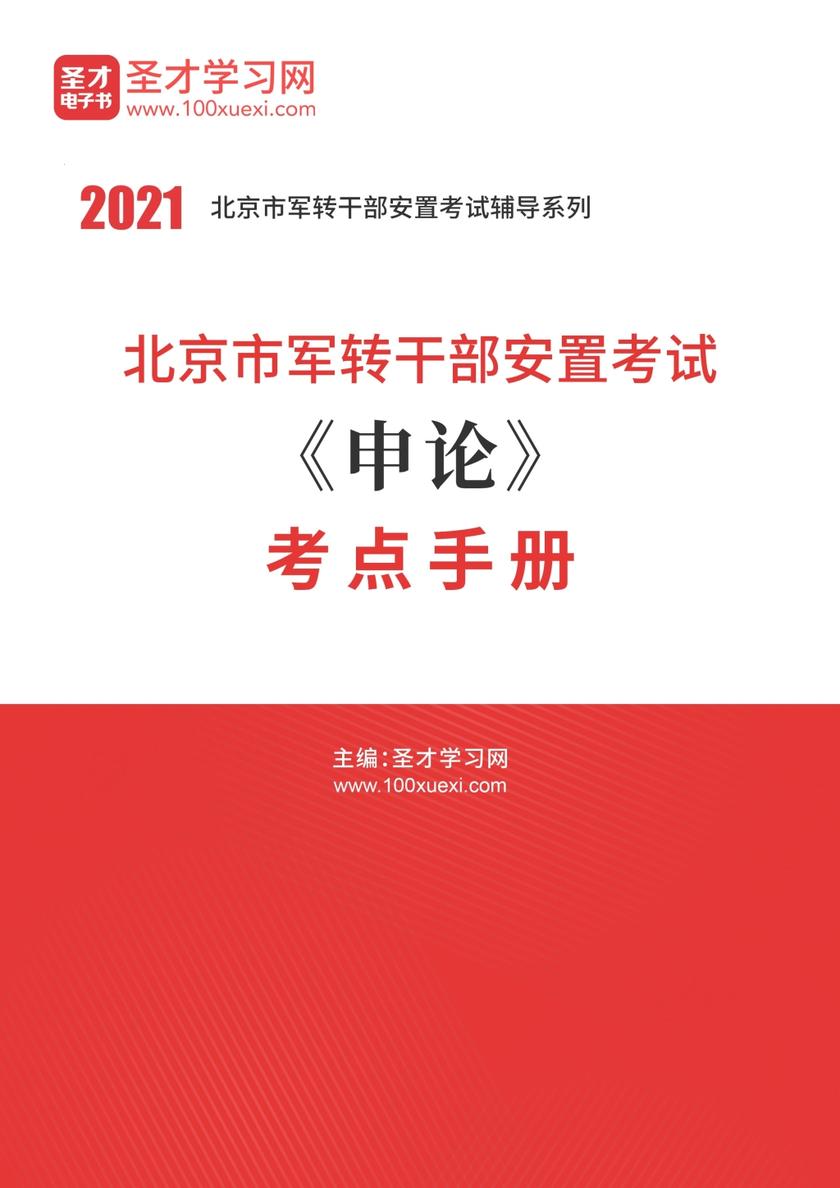 圣才
电子书
圣才学习网
www.100xuexi.com

2021 北京市军转干部安置考试辅导系列

北京市军转干部安置考试
《申论》
考点手册

主编：圣才学习网
www.100xuexi.com